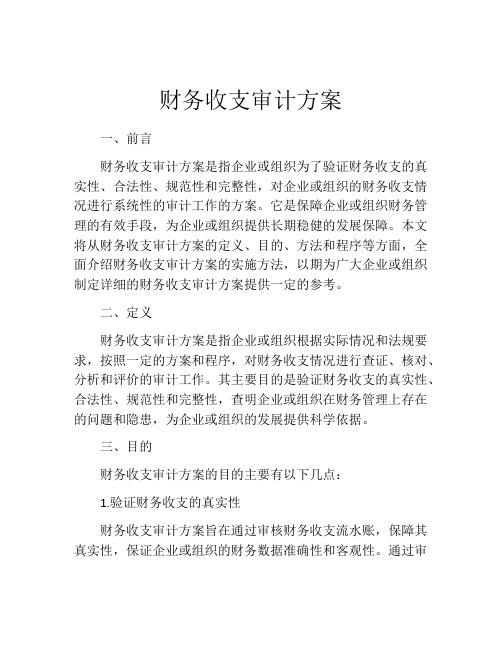 财务收支审计方案

一、前言

财务收支审计方案是指企业或组织为了验证财务收支的真实性、合法性、规范性和完整性，对企业或组织的财务收支情况进行系统性的审计工作的方案。它是保障企业或组织财务管理的有效手段，为企业或组织提供长期稳健的发展保障。本文将从财务收支审计方案的定义、目的、方法和程序等方面，全面介绍财务收支审计方案的实施方法，以期为广大企业或组织制定详细的财务收支审计方案提供一定的参考。

二、定义

财务收支审计方案是指企业或组织根据实际情况和法规要求，按照一定的方案和程序，对财务收支情况进行查证、核对、分析和评价的审计工作。其主要目的是验证财务收支的真实性、合法性、规范性和完整性，查明企业或组织在财务管理上存在的问题和隐患，为企业或组织的发展提供科学依据。

三、目的

财务收支审计方案的目的主要有以下几点：

1.验证财务收支的真实性

财务收支审计方案旨在通过审核财务收支流水账，保障其真实性，保证企业或组织的财务数据准确性和客观性。通过审